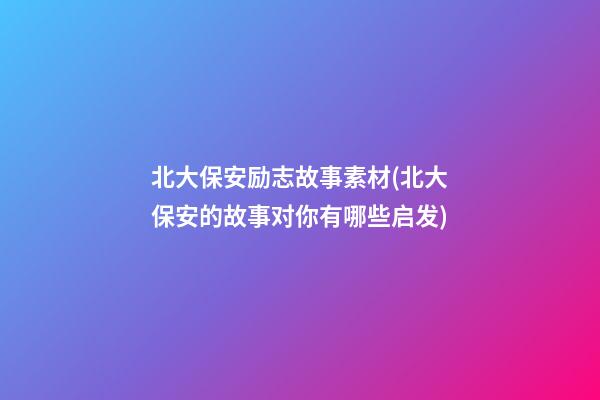 北大保安励志故事素材(北大保安的故事对你有哪些启发)